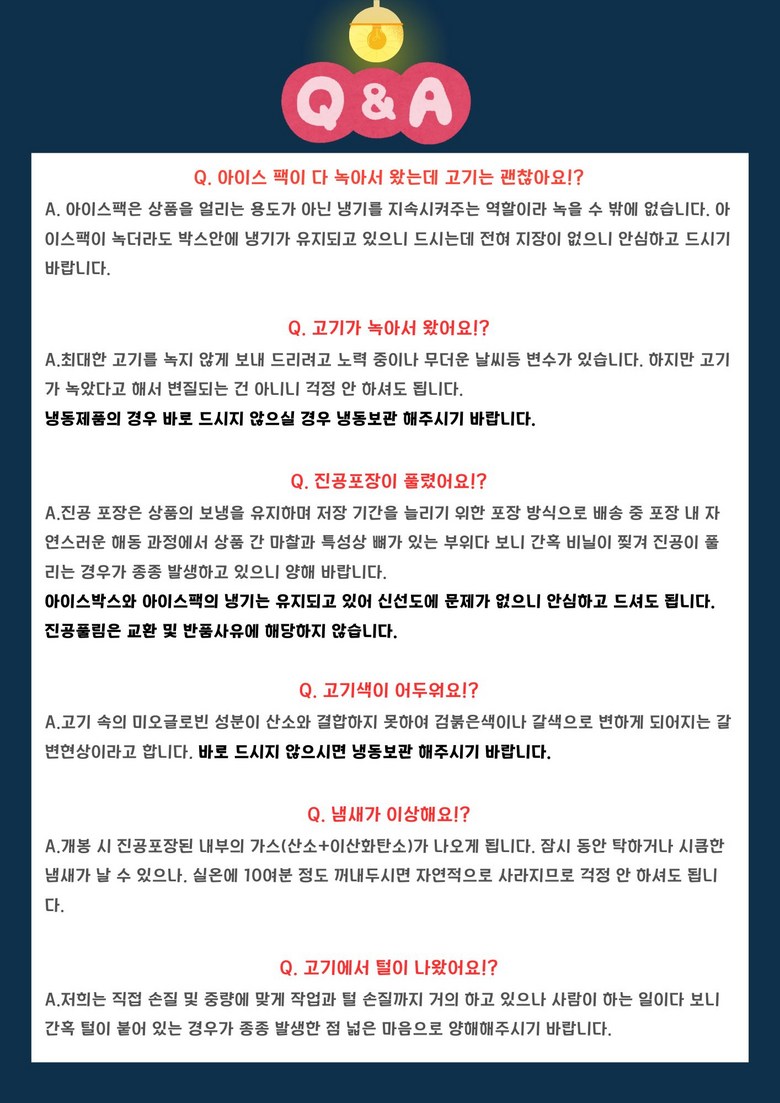 Q & A

Q. 아이스 팩이 다 녹아서 왔는데 고기는 괜찮아요!?

A. 아이스팩은 상품을 얼리는 용도가 아닌 냉기를 지속시켜주는 역할이라 녹을 수 밖에 없습니다. 아이스팩이 녹더라도 박스안에 냉기가 유지되고 있으니 드시는데 전혀 지장이 없으니 안심하고 드시기 바랍니다.

Q. 고기가 녹아서 왔어요!?

A.최대한 고기를 녹지 않게 보내 드리려고 노력 중이나 무더운 날씨등 변수가 있습니다. 하지만 고기가 녹았다고 해서 변질되는 건 아니니 걱정 안 하셔도 됩니다.

냉동제품의 경우 바로 드시지 않으실 경우 냉동보관 해주시기 바랍니다.

Q. 진공포장이 풀렸어요!?

A.진공 포장은 상품의 보냉을 유지하며 저장 기간을 늘리기 위한 포장 방식으로 배송 중 포장 내 자연스러운 해동 과정에서 상품 간 마찰과 특성상 뼈가 있는 부위다 보니 간혹 비닐이 찢겨 진공이 풀리는 경우가 종종 발생하고 있으니 양해 바랍니다.

아이스박스와 아이스팩의 냉기는 유지되고 있어 신선도에 문제가 없으니 안심하고 드셔도 됩니다.

진공풀림은 교환 및 반품사유에 해당하지 않습니다.

Q. 고기색이 어두워요!?

A.고기 속의 미오글로빈 성분이 산소와 결합하지 못하여 검붉은색이나 갈색으로 변하게 되어지는 갈변현상이라고 합니다. 바로 드시지 않으시면 냉동보관 해주시기 바랍니다.

Q. 냄새가 이상해요!?

A.개봉 시 진공포장된 내부의 가스(산소+이산화탄소)가 나오게 됩니다. 잠시 동안 탁하거나 시큼한 냄새가 날 수 있으나, 실온에 10여분 정도 꺼내두시면 자연적으로 사라지므로 걱정 안 하셔도 됩니다.

Q. 고기에서 털이 나왔어요!?

A.저희는 직접 손질 및 중량에 맞게 작업과 털 손질까지 거의 하고 있으나 사람이 하는 일이다 보니 간혹 털이 붙어 있는 경우가 종종 발생한 점 넓은 마음으로 양해해주시기 바랍니다.